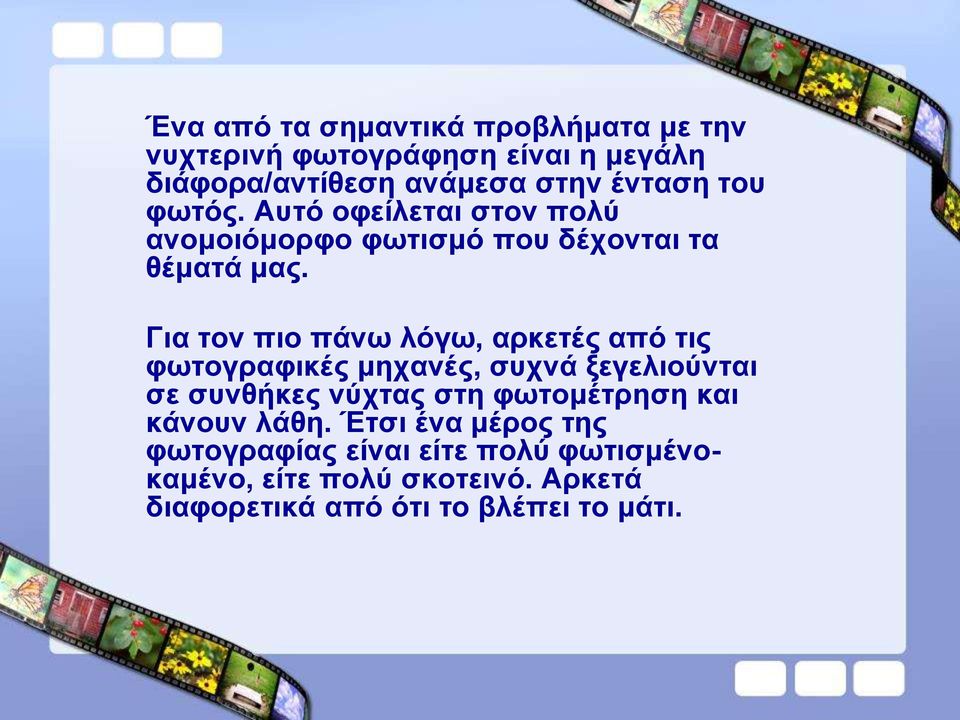 Ένα από τα σημαντικά προβλήματα με την νυχτερινή φωτογράφηση είναι η μεγάλη διάφορα/αντίθεση ανάμεσα στην ένταση του φωτός. Αυτό οφείλεται στον πολύ ανομοιόμορφο φωτισμό που δέχονται τα θέματά μας.

Για τον πιο πάνω λόγω, αρκετές από τις φωτογραφικές μηχανές, συχνά ξεγελιούνται σε συνθήκες νύχτας στη φωτομέτρηση και κάνουν λάθη. Έτσι ένα μέρος της φωτογραφίας είναι είτε πολύ φωτισμένο-καμένο, είτε πολύ σκοτεινό. Αρκετά διαφορετικά από ότι το βλέπει το μάτι.